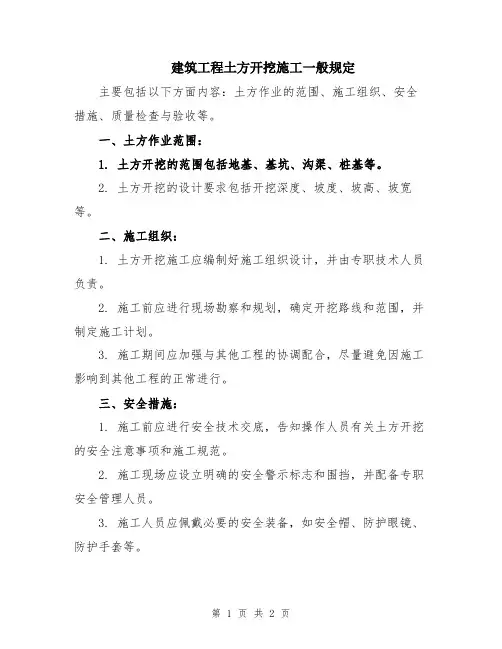 建筑工程土方开挖施工一般规定

主要包括以下方面内容：土方作业的范围、施工组织、安全措施、质量检查与验收等。

一、土方作业范围：

1. 土方开挖的范围包括地基、基坑、沟渠、桩基等。

2. 土方开挖的设计要求包括开挖深度、坡度、坡高、坡宽等。

二、施工组织：

1. 土方开挖施工应编制好施工组织设计，并由专职技术人员负责。

2. 施工前应进行现场勘察和规划，确定开挖路线和范围，并制定施工计划。

3. 施工期间应加强与其他工程的协调配合，尽量避免因施工影响到其他工程的正常进行。

三、安全措施：

1. 施工前应进行安全技术交底，告知操作人员有关土方开挖的安全注意事项和施工规范。

2. 施工现场应设立明确的安全警示标志和围挡，并配备专职安全管理人员。

3. 施工人员应佩戴必要的安全装备，如安全帽、防护眼镜、防护手套等。

第 1 页 共 2 页